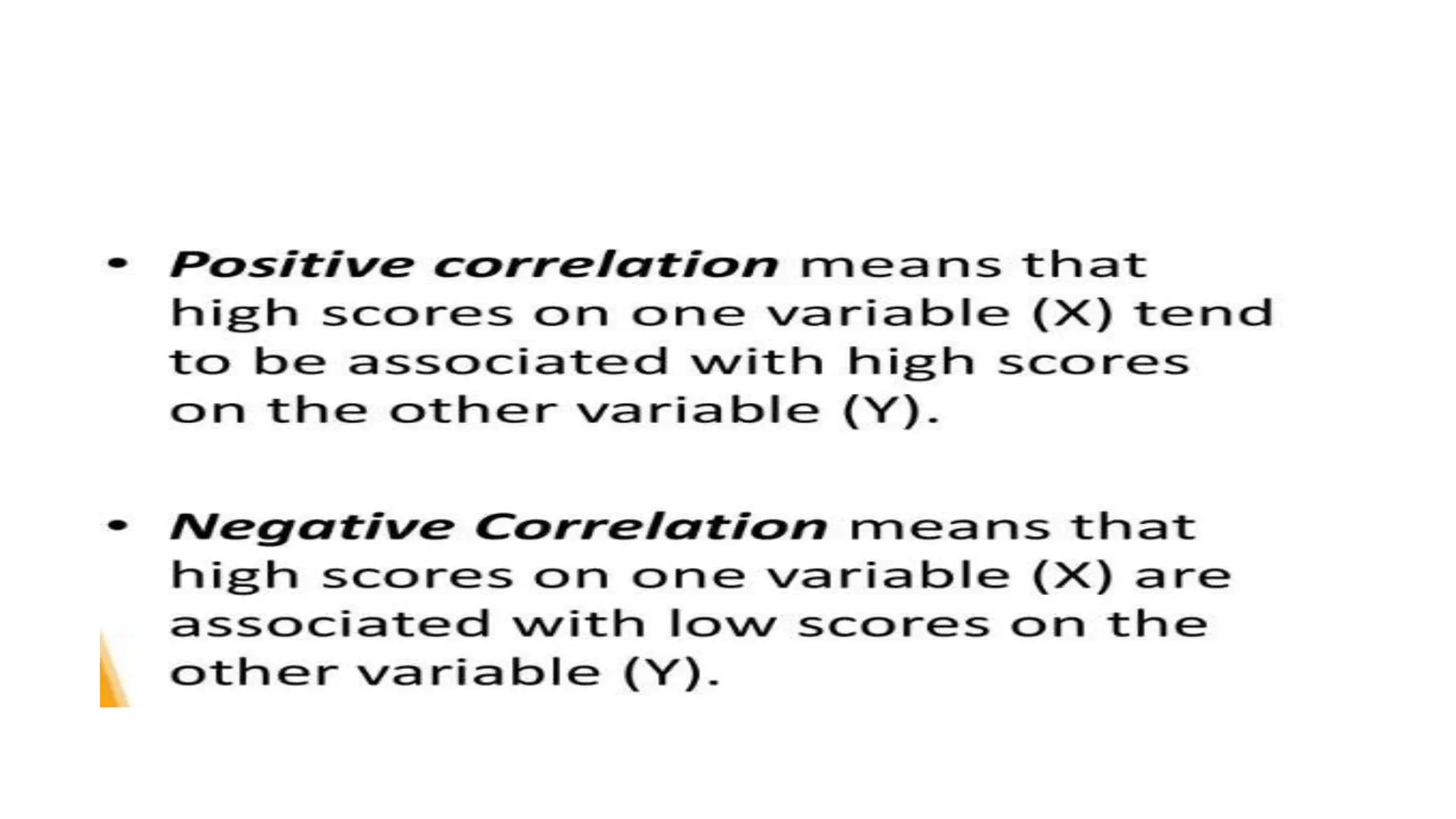 • Positive correlation means that high scores on one variable (X) tend to be associated with high scores on the other variable (Y).

• Negative Correlation means that high scores on one variable (X) are associated with low scores on the other variable (Y).